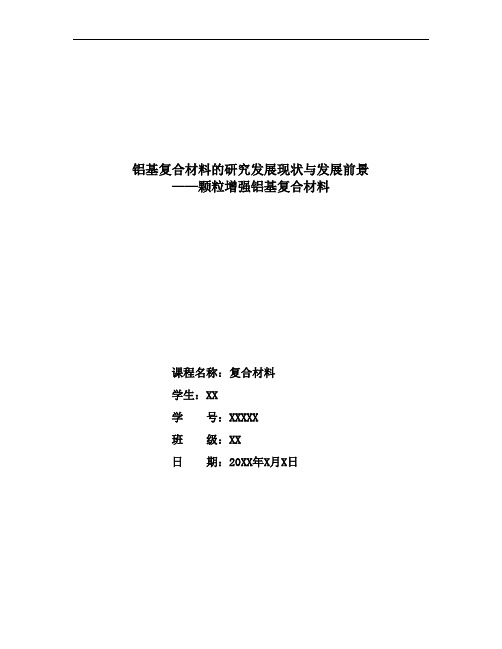 铝基复合材料的研究发展现状与发展前景
——颗粒增强铝基复合材料

课程名称：复合材料

学生：XX

学　　号：XXXXX

班　　级：XX

日　　期：20XX年X月X日